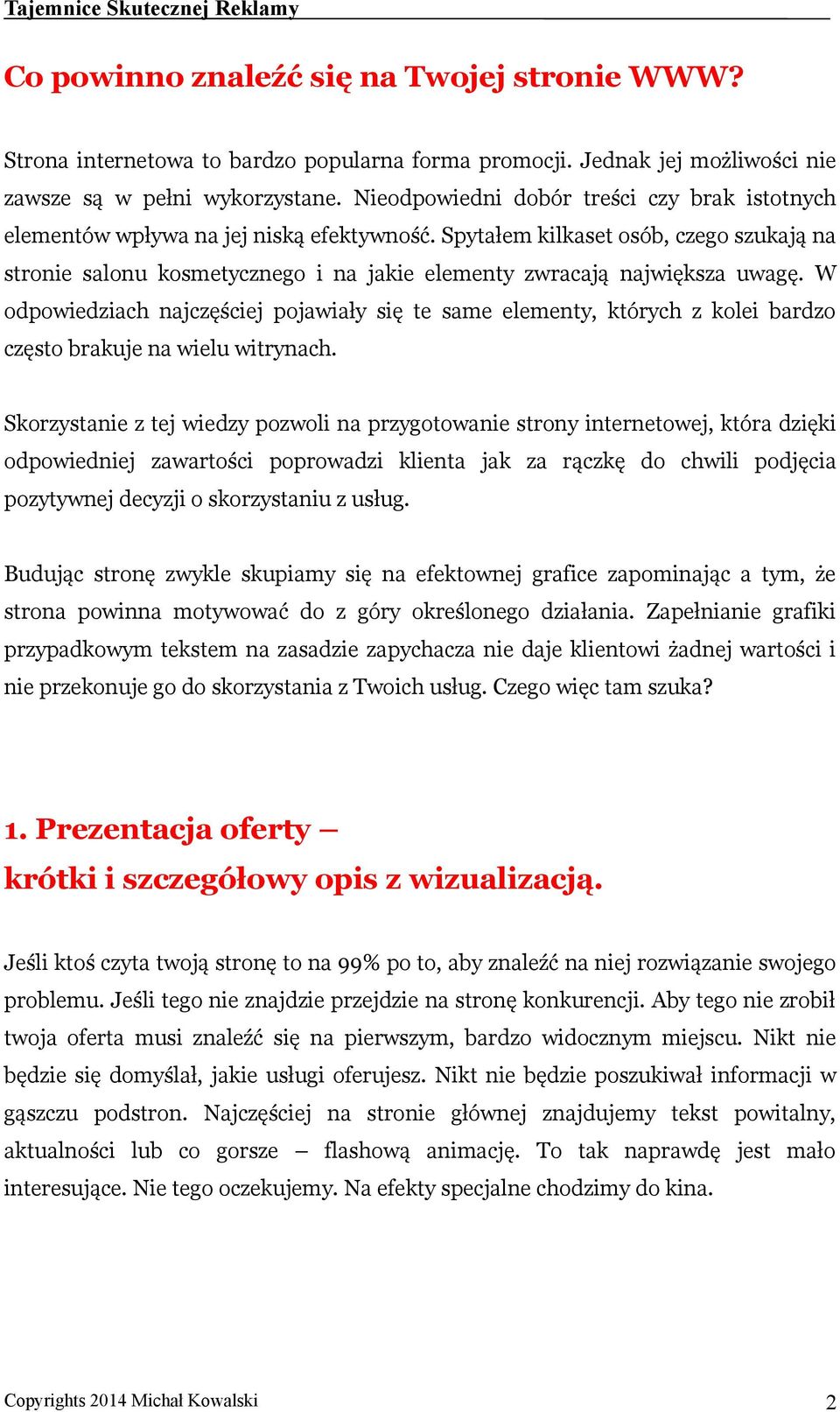 Tajemnice Skutecznej Reklamy

Co powinno znaleźć się na Twojej stronie WWW?

Strona internetowa to bardzo popularna forma promocji. Jednak jej możliwości nie zawsze są w pełni wykorzystane. Nieodpowiedni dobór treści czy brak istotnych elementów wpływa na jej niską efektywność. Spytałem kilkaset osób, czego szukają na stronie salonu kosmetycznego i na jakie elementy zwracają największa uwagę. W odpowiedziach najczęściej pojawiały się te same elementy, których z kolei bardzo często brakuje na wielu witrynach.

Skorzystanie z tej wiedzy pozwoli na przygotowanie strony internetowej, która dzięki odpowiedniej zawartości poprowadzi klienta jak za rączkę do chwili podjęcia pozytywnej decyzji o skorzystaniu z usług.

Budując stronę zwykle skupiamy się na efektownej grafice zapominając a tym, że strona powinna motywować do z góry określonego działania. Zapełnianie grafiki przypadkowym tekstem na zasadzie zapychacza nie daje klientowi żadnej wartości i nie przekonuje go do skorzystania z Twoich usług. Czego więc tam szuka?

1. Prezentacja oferty – krótki i szczegółowy opis z wizualizacją.

Jeśli ktoś czyta twoją stronę to na 99% po to, aby znaleźć na niej rozwiązanie swojego problemu. Jeśli tego nie znajdzie przejdzie na stronę konkurencji. Aby tego nie zrobił twoja oferta musi znaleźć się na pierwszym, bardzo widocznym miejscu. Nikt nie będzie się domyślał, jakie usługi oferujesz. Nikt nie będzie poszukiwał informacji w gąszczu podstron. Najczęściej na stronie głównej znajdujemy tekst powitalny, aktualności lub co gorsze – flashową animację. To tak naprawdę jest mało interesujące. Nie tego oczekujemy. Na efekty specjalne chodzimy do kina.

Copyrights 2014 Michał Kowalski
2